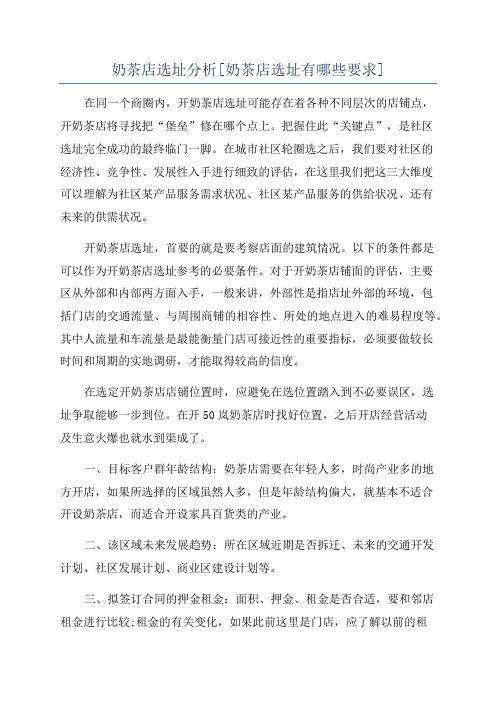 奶茶店选址分析[奶茶店选址有哪些要求]

在同一个商圈内，开奶茶店选址可能存在着各种不同层次的店铺点，开奶茶店将寻找把“堡垒”修在哪个点上。把握住此“关键点”，是社区选址完全成功的最终临门一脚。在城市社区轮圈选之后，我们要对社区的经济性、竞争性、发展性入手进行细致的评估，在这里我们把这三大维度可以理解为社区某产品服务需求状况、社区某产品服务的供给状况、还有未来的供需状况。

开奶茶店选址，首要的就是要考察店面的建筑情况。以下的条件都是可以作为开奶茶店选址参考的必要条件。对于开奶茶店铺面的评估，主要区从外部和内部两方面入手，一般来讲，外部性是指店址外部的环境，包括门店的交通流量、与周围商铺的相容性、所处的地点进入的难易程度等。其中人流量和车流量是最能衡量门店可接近性的重要指标，必须要做较长时间和周期的实地调研，才能取得较高的信度。

在选定开奶茶店店铺位置时，应避免在选位置踏入到不必要误区，选址争取能够一步到位。在开50岚奶茶店时找好位置，之后开店经营活动及生意火爆也就水到渠成了。

一、目标客户群年龄结构：奶茶店需要在年轻人多，时尚产业多的地方开店，如果所选择的区域虽然人多，但是年龄结构偏大，就基本不适合开设奶茶店，而适合开设家具百货类的产业。

二、该区域未来发展趋势：所在区域近期是否拆迁、未来的交通开发计划、社区发展计划、商业区建设计划等。

三、拟签订合同的押金租金：面积、押金、租金是否合适，要和邻店租金进行比较;租金的有关变化，如果此前这里是门店，应了解以前的租